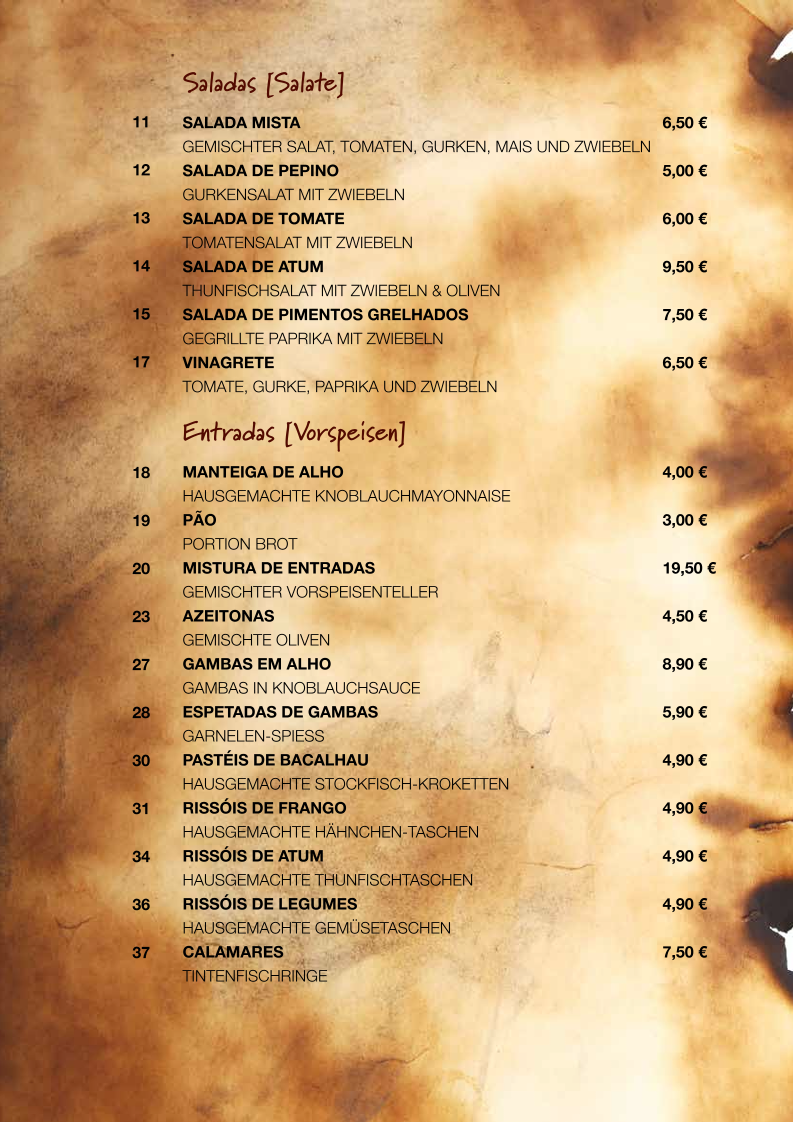 Saladas [Salate]

11 SALADA MISTA 6,50 €
GEMISCHTER SALAT, TOMATEN, GURKEN, MAIS UND ZWIEBELN

12 SALADA DE PEPINO 5,00 €
GURKENSALAT MIT ZWIEBELN

13 SALADA DE TOMATE 6,00 €
TOMATENSALAT MIT ZWIEBELN

14 SALADA DE ATUM 9,50 €
THUNFISCHSALAT MIT ZWIEBELN & OLIVEN

15 SALADA DE PIMENTOS GRELHADOS 7,50 €
GEGRILLTE PAPRIKA MIT ZWIEBELN

17 VINAGRETE 6,50 €
TOMATE, GURKE, PAPRIKA UND ZWIEBELN

Entradas [Vorspeisen]

18 MANTEIGA DE ALHO 4,00 €
HAUSGEMACHTE KNOBLAUCHMAYONNAISE

19 PÃO 3,00 €
PORTION BROT

20 MISTURA DE ENTRADAS 19,50 €
GEMISCHTER VORSPEISENTELLER

23 AZEITONAS 4,50 €
GEMISCHTE OLIVEN

27 GAMBAS EM ALHO 8,90 €
GAMBAS IN KNOBLAUCHSAUCE

28 ESPETADAS DE GAMBAS 5,90 €
GARNELEN-SPIESS

30 PASTÉIS DE BACALHAU 4,90 €
HAUSGEMACHTE STOCKFISCH-KROKETTEN

31 RISSÓIS DE FRANGO 4,90 €
HAUSGEMACHTE HÄHNCHEN-TASCHEN

34 RISSÓIS DE ATUM 4,90 €
HAUSGEMACHTE THUNFISCHTASCHEN

36 RISSÓIS DE LEGUMES 4,90 €
HAUSGEMACHTE GEMÜSETASCHEN

37 CALAMARES 7,50 €
TINTENFISCHRINGE